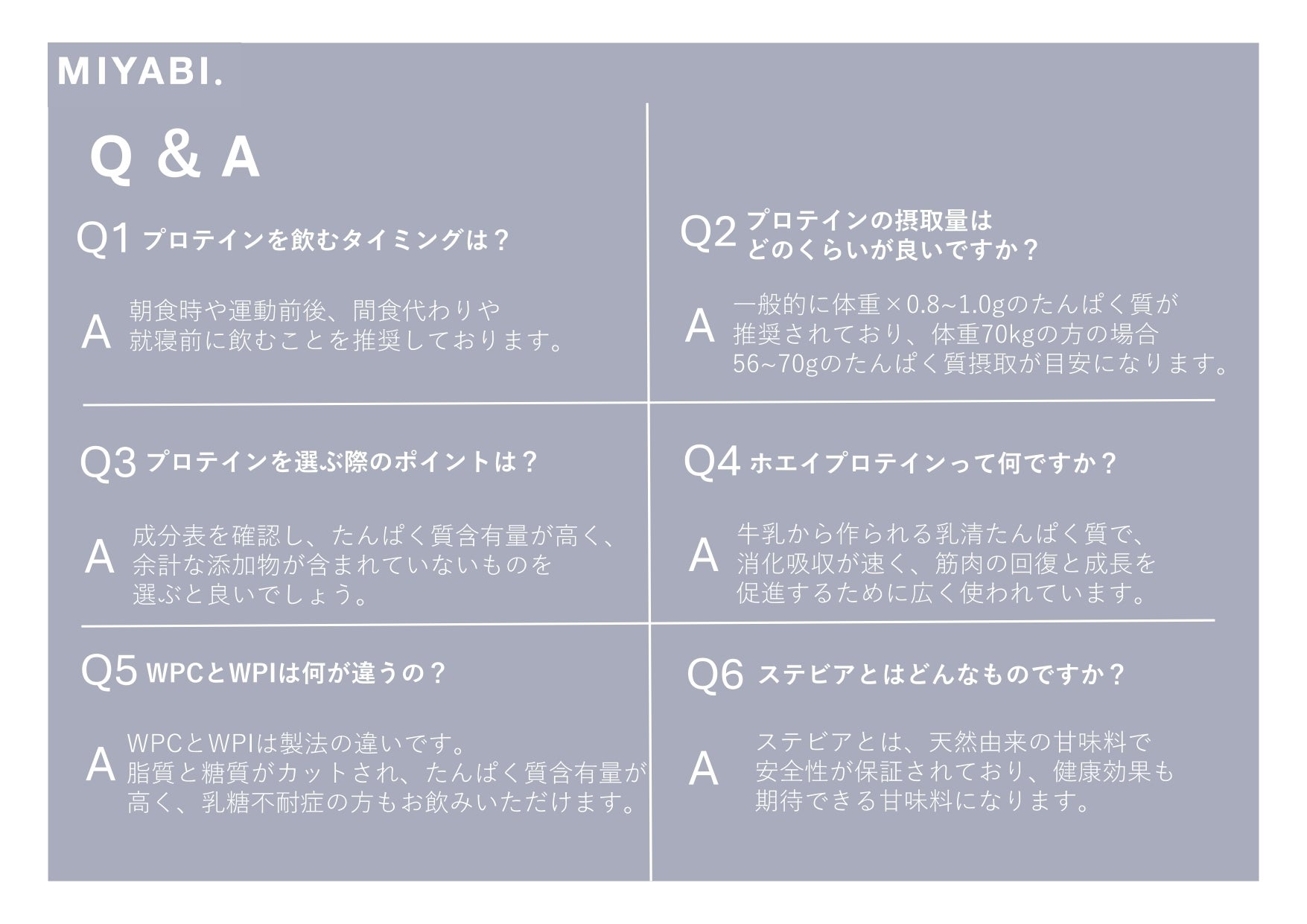 MIYABI.

Q & A

Q1 プロテインを飲むタイミングは？

A 朝食時や運動前後、間食代わりや就寝前に飲むことを推奨しております。

Q2 プロテインの摂取量はどのくらいが良いですか？

A 一般的に体重×0.8~1.0gのたんぱく質が推奨されており、体重70kgの方の場合56~70gのたんぱく質摂取が目安になります。

Q3 プロテインを選ぶ際のポイントは？

A 成分表を確認し、たんぱく質含有量が高く、余計な添加物が含まれていないものを選ぶと良いでしょう。

Q4 ホエイプロテインって何ですか？

A 牛乳から作られる乳清たんぱく質で、消化吸収が速く、筋肉の回復と成長を促進するために広く使われています。

Q5 WPCとWPIは何が違うの？

A WPCとWPIは製法の違いです。脂質と糖質がカットされ、たんぱく質含有量が高く、乳糖不耐症の方もお飲みいただけます。

Q6 ステビアとはどんなものですか？

A ステビアとは、天然由来の甘味料で安全性が保証されており、健康効果も期待できる甘味料になります。